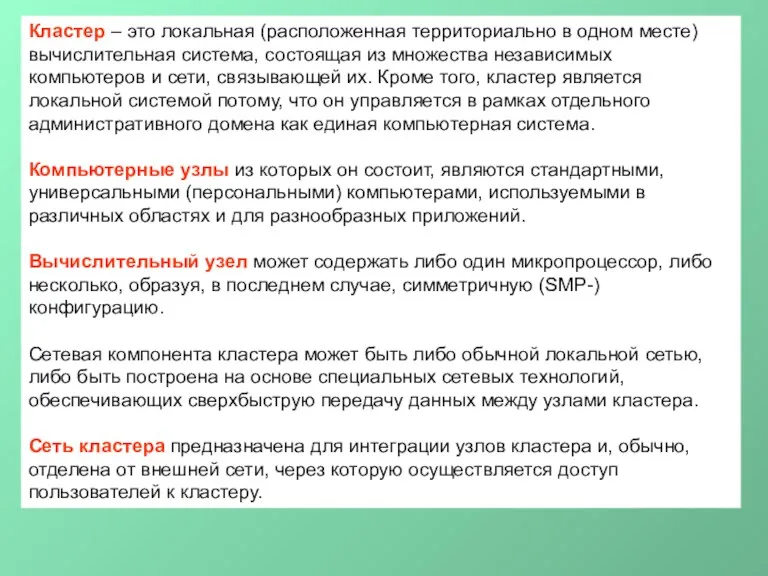 Кластер – это локальная (расположенная территориально в одном месте) вычислительная система, состоящая из множества независимых компьютеров и сети, связывающей их. Кроме того, кластер является локальной системой потому, что он управляется в рамках отдельного административного домена как единая компьютерная система.

Компьютерные узлы из которых он состоит, являются стандартными, универсальными (персональными) компьютерами, используемыми в различных областях и для разнообразных приложений.

Вычислительный узел может содержать либо один микропроцессор, либо несколько, образуя, в последнем случае, симметричную (SMP-) конфигурацию.

Сетевая компонента кластера может быть либо обычной локальной сетью, либо быть построена на основе специальных сетевых технологий, обеспечивающих сверхбыструю передачу данных между узлами кластера.

Сеть кластера предназначена для интеграции узлов кластера и, обычно, отделена от внешней сети, через которую осуществляется доступ пользователей к кластеру.